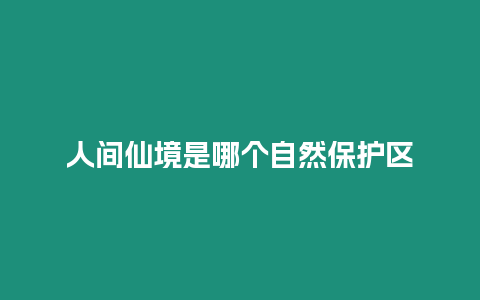 人间仙境是哪个自然保护区